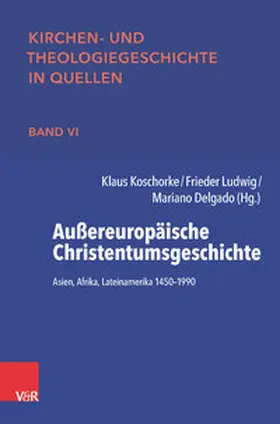 KIRCHEN- UND THEOLOGIEGESCHICHTE IN QUELLEN

BAND VI

Klaus Koschorke / Frieder Ludwig / Mariano Delgado (Hg.)

Außereuropäische Christentumsgeschichte

Asien, Afrika, Lateinamerika 1450–1990

V&R